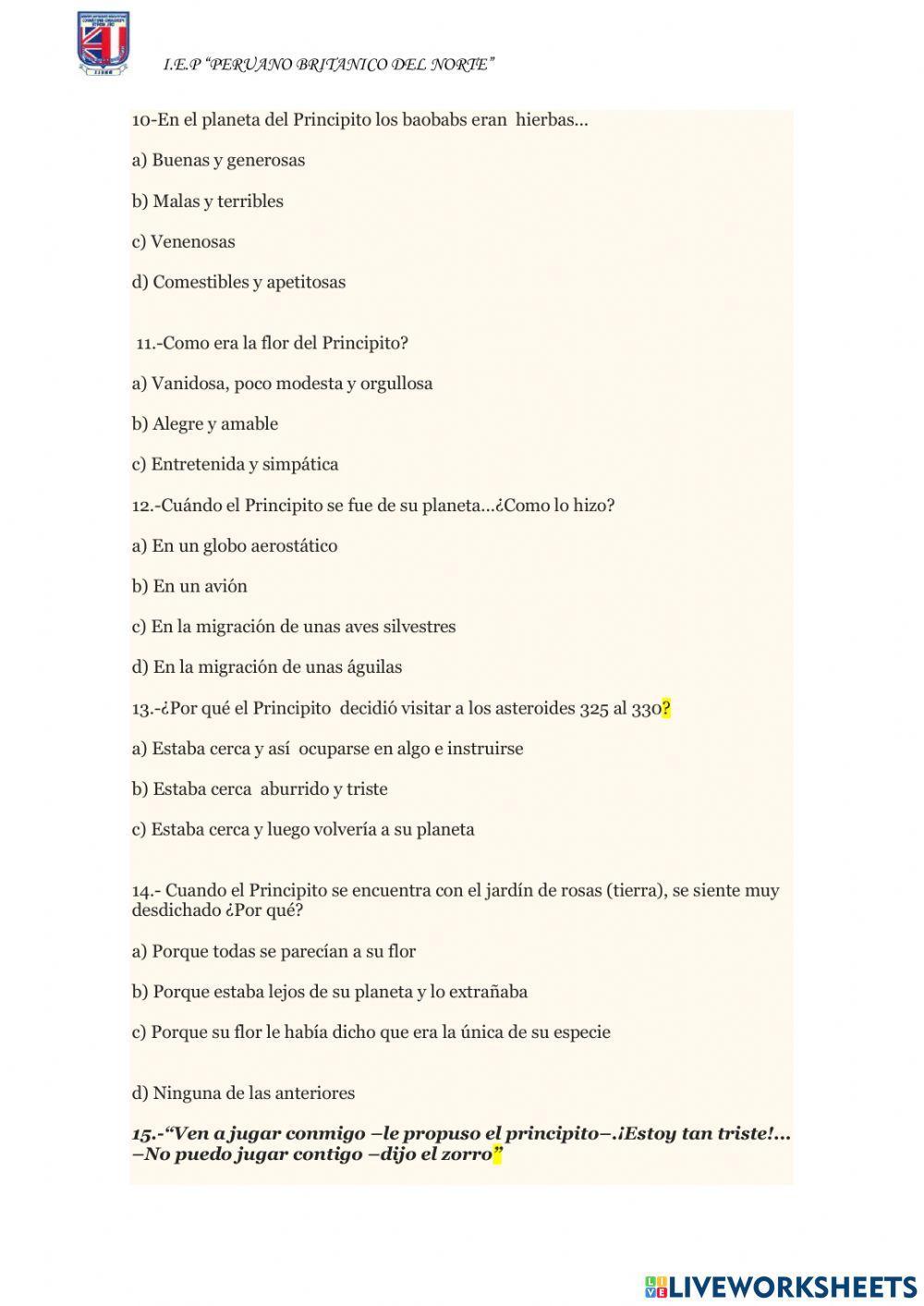 I.E.P "PERUANO BRITANICO DEL NORTE"

10-En el planeta del Principito los baobabs eran hierbas...

a) Buenas y generosas

b) Malas y terribles

c) Venenosas

d) Comestibles y apetitosas

11.-Como era la flor del Principito?

a) Vanidosa, poco modesta y orgullosa

b) Alegre y amable

c) Entretenida y simpática

12.-Cuándo el Principito se fue de su planeta...¿Como lo hizo?

a) En un globo aerostático

b) En un avión

c) En la migración de unas aves silvestres

d) En la migración de unas águilas

13.-¿Por qué el Principito decidió visitar a los asteroides 325 al 330?

a) Estaba cerca y así ocuparse en algo e instruirse

b) Estaba cerca aburrido y triste

c) Estaba cerca y luego volvería a su planeta

14.- Cuando el Principito se encuentra con el jardín de rosas (tierra), se siente muy desdichado ¿Por qué?

a) Porque todas se parecían a su flor

b) Porque estaba lejos de su planeta y lo extrañaba

c) Porque su flor le había dicho que era la única de su especie

d) Ninguna de las anteriores

15.-"Ven a jugar conmigo –le propuso el principito–.¡Estoy tan triste!... –No puedo jugar contigo –dijo el zorro"

LIVEWORKSHEETS